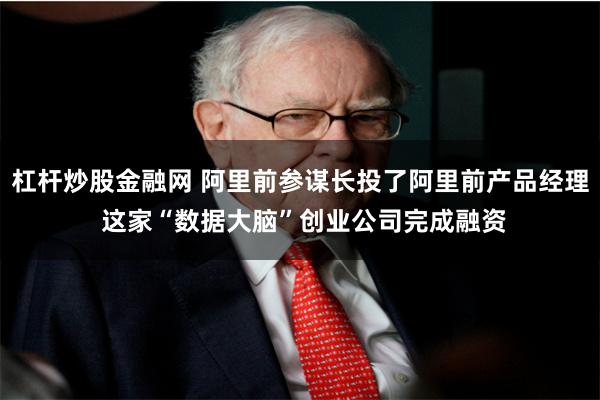 杠杆炒股金融网 阿里前参谋长投了阿里前产品经理 这家“数据大脑”创业公司完成融资